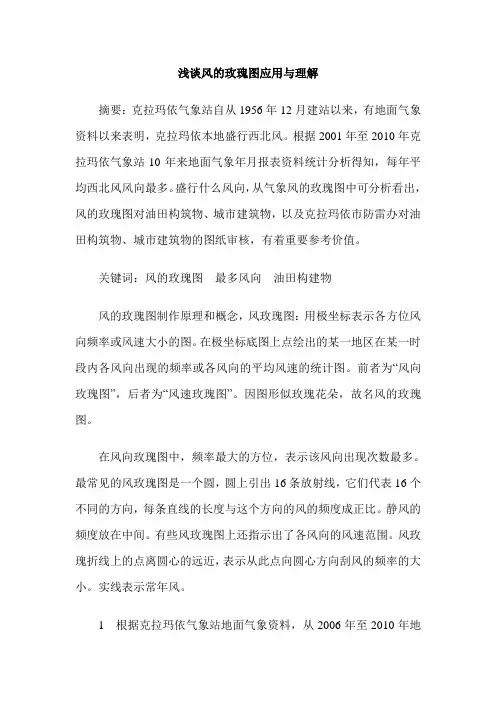 浅谈风的玫瑰图应用与理解

摘要：克拉玛依气象站自从 1956 年 12 月建站以来，有地面气象资料以来表明，克拉玛依本地盛行西北风。根据 2001 年至 2010 年克拉玛依气象站 10 年来地面气象年月报表资料统计分析得知，每年平均西北风风向最多。盛行什么风向，从气象风的玫瑰图中可分析看出，风的玫瑰图对油田构筑物、城市建筑物，以及克拉玛依市防雷办对油田构筑物、城市建筑物的图纸审核，有着重要参考价值。

关键词：风的玫瑰图　最多风向　油田构建物

风的玫瑰图制作原理和概念，风玫瑰图：用极坐标表示各方位风向频率或风速大小的图。在极坐标底图上点绘出的某一地区在某一时段内各风向出现的频率或各风向的平均风速的统计图。前者为“风向玫瑰图”，后者为“风速玫瑰图”。因图形似玫瑰花朵，故名风的玫瑰图。

在风向玫瑰图中，频率最大的方位，表示该风向出现次数最多。最常见的风玫瑰图是一个圆，圆上引出 16 条放射线，它们代表 16 个不同的方向，每条直线的长度与这个方向的风的频度成正比。静风的频度放在中间。有些风玫瑰图上还指示出了各风向的风速范围。风玫瑰折线上的点离圆心的远近，表示从此点向圆心方向刮风的频率的大小。实线表示常年风。

1　根据克拉玛依气象站地面气象资料，从 2006 年至 2010 年地